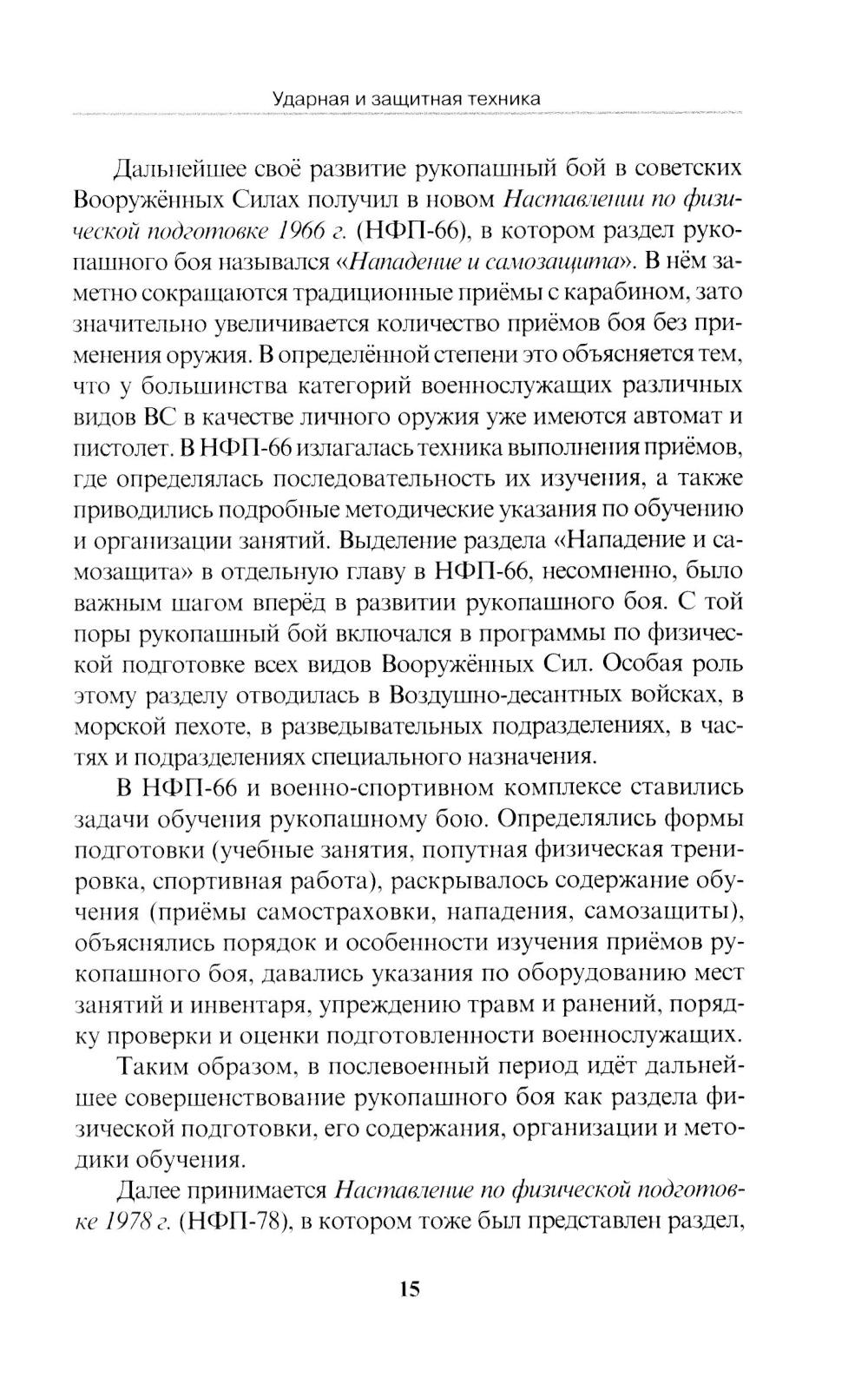 Ударная и защитная техника

Дальнейшее своё развитие рукопашный бой в советских Вооружённых Силах получил в новом Наставлении по физической подготовке 1966 г. (НФП-66), в котором раздел рукопашного боя назывался «Нападение и самозащита». В нём заметно сокращаются традиционные приёмы с карабином, зато значительно увеличивается количество приёмов боя без применения оружия. В определённой степени это объясняется тем, что у большинства категорий военнослужащих различных видов ВС в качестве личного оружия уже имеются автомат и пистолет. В НФП-66 излагалась техника выполнения приёмов, где определялась последовательность их изучения, а также приводились подробные методические указания по обучению и организации занятий. Выделение раздела «Нападение и самозащита» в отдельную главу в НФП-66, несомненно, было важным шагом вперёд в развитии рукопашного боя. С той поры рукопашный бой включался в программы по физической подготовке всех видов Вооружённых Сил. Особая роль этому разделу отводилась в Воздушно-десантных войсках, в морской пехоте, в разведывательных подразделениях, в частях и подразделениях специального назначения.

В НФП-66 и военно-спортивном комплексе ставились задачи обучения рукопашному бою. Определялись формы подготовки (учебные занятия, попутная физическая тренировка, спортивная работа), раскрывалось содержание обучения (приёмы самостраховки, нападения, самозащиты), объяснялись порядок и особенности изучения приёмов рукопашного боя, давались указания по оборудованию мест занятий и инвентаря, упреждению травм и ранений, порядку проверки и оценки подготовленности военнослужащих.

Таким образом, в послевоенный период идёт дальнейшее совершенствование рукопашного боя как раздела физической подготовки, его содержания, организации и методики обучения.

Далее принимается Наставление по физической подготовке 1978 г. (НФП-78), в котором тоже был представлен раздел,

15